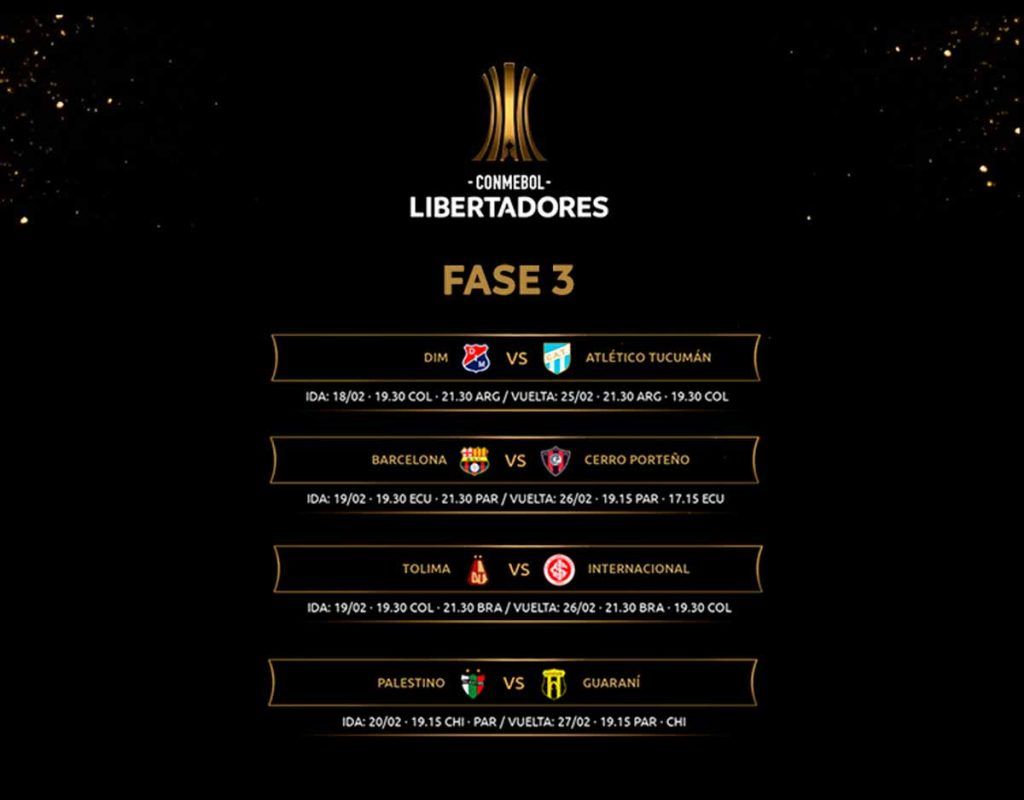 - CONMEBOL -
LIBERTADORES

FASE 3

DIM VS ATLÉTICO TUCUMÁN

IDA: 18/02 · 19.30 COL · 21.30 ARG / VUELTA: 25/02 · 21.30 ARG · 19.30 COL

BARCELONA VS CERRO PORTEÑO

IDA: 19/02 · 19.30 ECU · 21.30 PAR / VUELTA: 26/02 · 19.15 PAR · 17.15 ECU

TOLIMA VS INTERNACIONAL

IDA: 19/02 · 19.30 COL · 21.30 BRA / VUELTA: 26/02 · 21.30 BRA · 19.30 COL

PALESTINO VS GUARANÍ

IDA: 20/02 · 19.15 CHI · PAR / VUELTA: 27/02 · 19.15 PAR · CHI